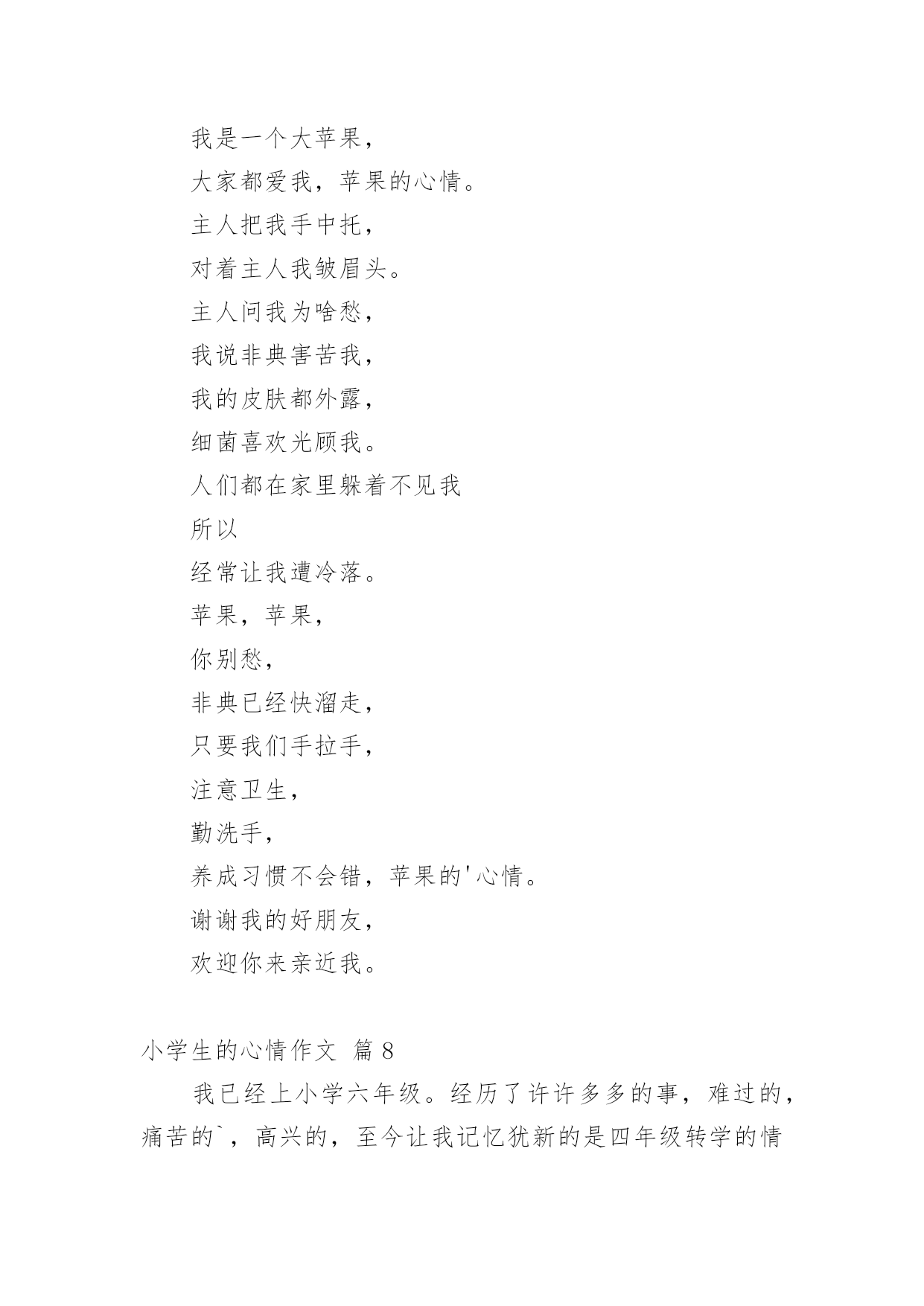 我是一个大苹果，

大家都爱我，苹果的心情。

主人把我手中托，

对着主人我皱眉头。

主人问我为啥愁，

我说非典害苦我，

我的皮肤都外露，

细菌喜欢光顾我。

人们都在家里躲着不见我

所以

经常让我遭冷落。

苹果，苹果，

你别愁，

非典已经快溜走，

只要我们手拉手，

注意卫生，

勤洗手，

养成习惯不会错，苹果的'心情。

谢谢我的好朋友，

欢迎你来亲近我。

小学生的心情作文 篇8

我已经上小学六年级。经历了许许多多的事，难过的，痛苦的`，高兴的，至今让我记忆犹新的是四年级转学的情